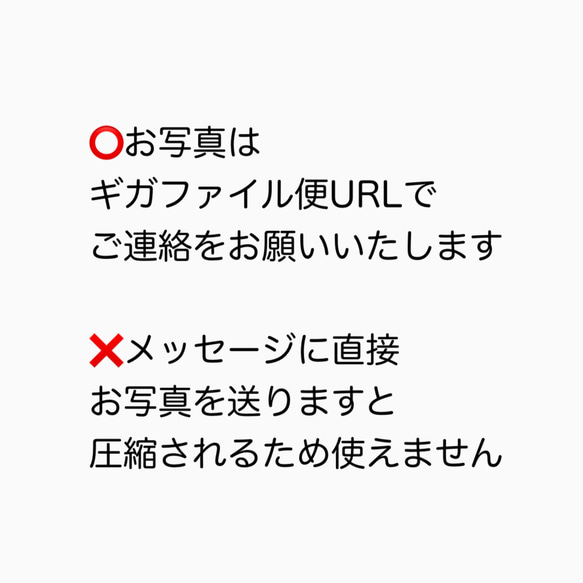 ⭕お写真は
ギガファイル便URLで
ご連絡をお願いいたします

❌メッセージに直接
お写真を送りますと
圧縮されるため使えません